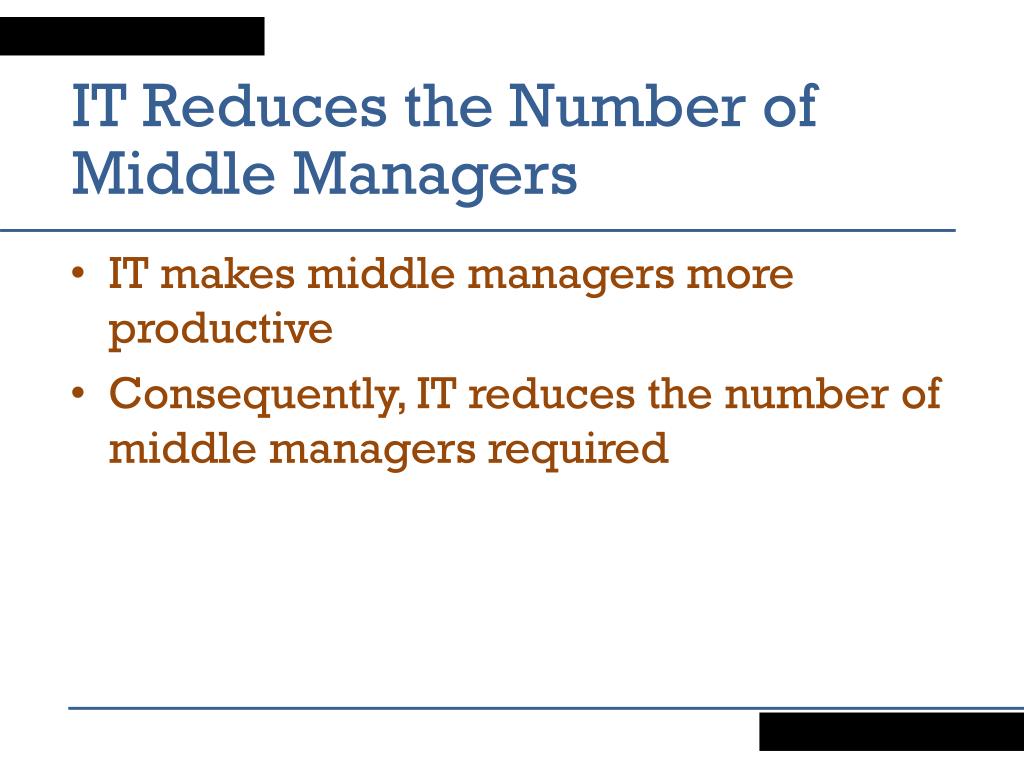 IT Reduces the Number of Middle Managers

• IT makes middle managers more productive
• Consequently, IT reduces the number of middle managers required